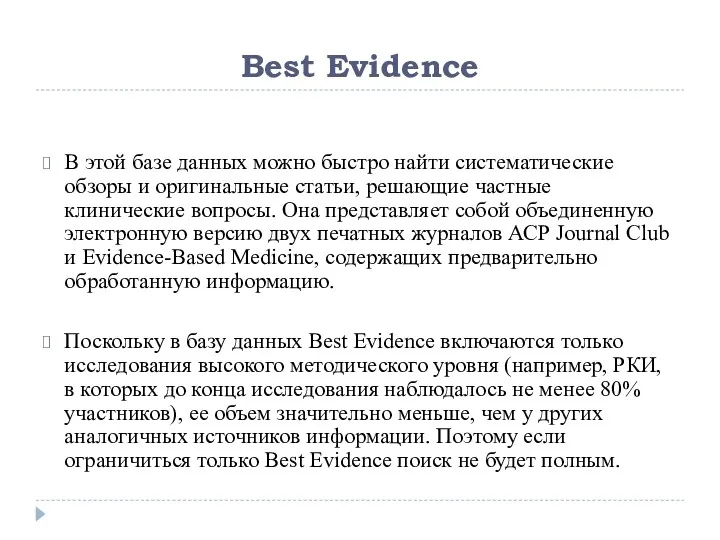 Best Evidence

В этой базе данных можно быстро найти систематические обзоры и оригинальные статьи, решающие частные клинические вопросы. Она представляет собой объединенную электронную версию двух печатных журналов ACP Journal Club и Evidence-Based Medicine, содержащих предварительно обработанную информацию.

Поскольку в базу данных Best Evidence включаются только исследования высокого методического уровня (например, РКИ, в которых до конца исследования наблюдалось не менее 80% участников), ее объем значительно меньше, чем у других аналогичных источников информации. Поэтому если ограничиться только Best Evidence поиск не будет полным.